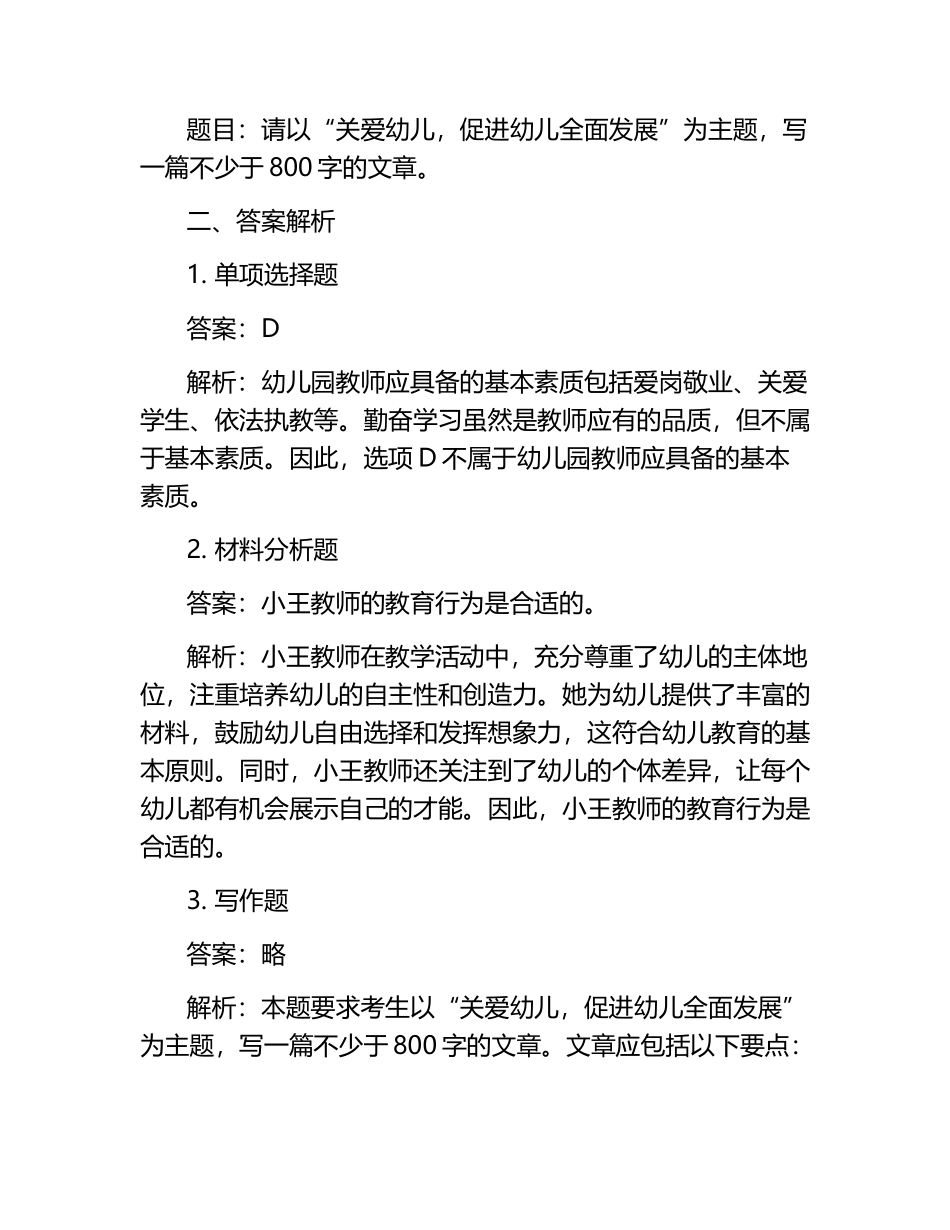 题目：请以“关爱幼儿，促进幼儿全面发展”为主题，写一篇不少于 800 字的文章。

二、答案解析

1. 单项选择题

答案：D

解析：幼儿园教师应具备的基本素质包括爱岗敬业、关爱学生、依法执教等。勤奋学习虽然是教师应有的品质，但不属于基本素质。因此，选项 D 不属于幼儿园教师应具备的基本素质。

2. 材料分析题

答案：小王教师的教育行为是合适的。

解析：小王教师在教学活动中，充分尊重了幼儿的主体地位，注重培养幼儿的自主性和创造力。她为幼儿提供了丰富的材料，鼓励幼儿自由选择和发挥想象力，这符合幼儿教育的基本原则。同时，小王教师还关注到了幼儿的个体差异，让每个幼儿都有机会展示自己的才能。因此，小王教师的教育行为是合适的。

3. 写作题

答案：略

解析：本题要求考生以“关爱幼儿，促进幼儿全面发展”为主题，写一篇不少于 800 字的文章。文章应包括以下要点：